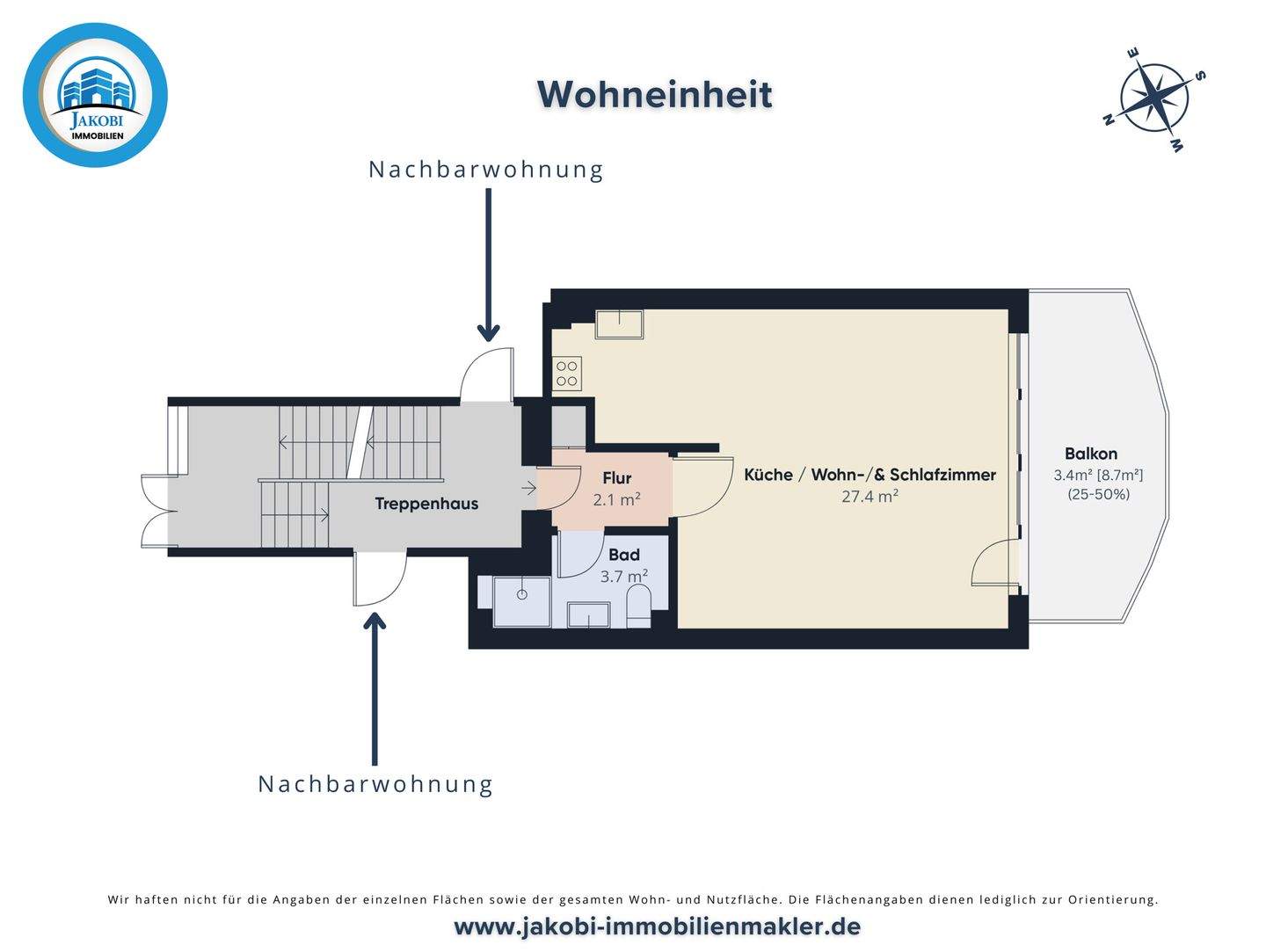 JAKOBI
IMMOBILIEN

Wohneinheit

E
S
N
W

Nachbarwohnung

Treppenhaus

Flur
2.1 m²

Bad
3.7 m²

Küche / Wohn-/& Schlafzimmer
27.4 m²

Balkon
3.4m² [8.7m²]
(25-50%)

Nachbarwohnung

Wir haften nicht für die Angaben der einzelnen Flächen sowie der gesamten Wohn- und Nutzfläche. Die Flächenangaben dienen lediglich zur Orientierung.

www.jakobi-immobilienmakler.de